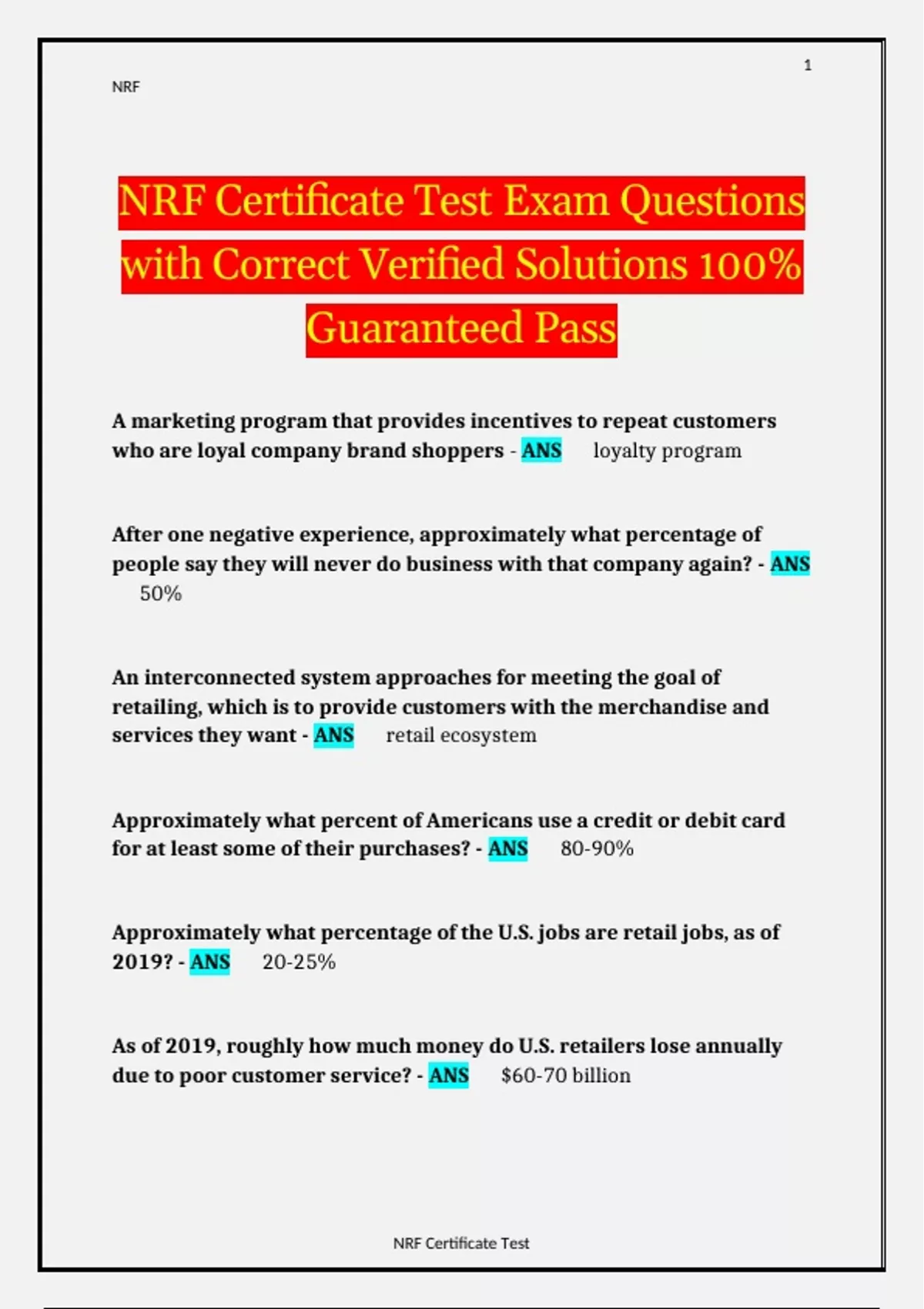 1

NRF

NRF Certificate Test Exam Questions with Correct Verified Solutions 100% Guaranteed Pass

A marketing program that provides incentives to repeat customers who are loyal company brand shoppers - ANS loyalty program

After one negative experience, approximately what percentage of people say they will never do business with that company again? - ANS 50%

An interconnected system approaches for meeting the goal of retailing, which is to provide customers with the merchandise and services they want - ANS retail ecosystem

Approximately what percent of Americans use a credit or debit card for at least some of their purchases? - ANS 80-90%

Approximately what percentage of the U.S. jobs are retail jobs, as of 2019? - ANS 20-25%

As of 2019, roughly how much money do U.S. retailers lose annually due to poor customer service? - ANS $60-70 billion

NRF Certificate Test